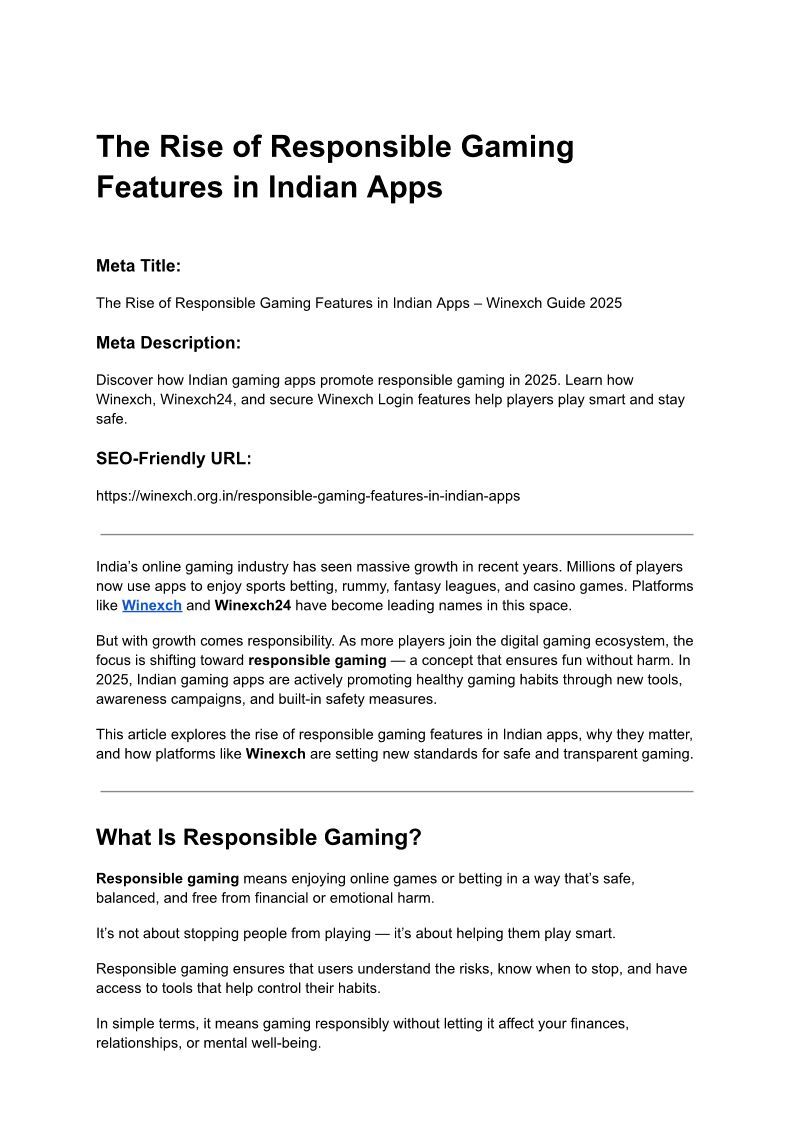 The Rise of Responsible Gaming Features in Indian Apps

Meta Title:

The Rise of Responsible Gaming Features in Indian Apps – Winexch Guide 2025

Meta Description:

Discover how Indian gaming apps promote responsible gaming in 2025. Learn how Winexch, Winexch24, and secure Winexch Login features help players play smart and stay safe.

SEO-Friendly URL:

https://winexch.org.in/responsible-gaming-features-in-indian-apps

India's online gaming industry has seen massive growth in recent years. Millions of players now use apps to enjoy sports betting, rummy, fantasy leagues, and casino games. Platforms like Winexch and Winexch24 have become leading names in this space.

But with growth comes responsibility. As more players join the digital gaming ecosystem, the focus is shifting toward responsible gaming — a concept that ensures fun without harm. In 2025, Indian gaming apps are actively promoting healthy gaming habits through new tools, awareness campaigns, and built-in safety measures.

This article explores the rise of responsible gaming features in Indian apps, why they matter, and how platforms like Winexch are setting new standards for safe and transparent gaming.

What Is Responsible Gaming?

Responsible gaming means enjoying online games or betting in a way that's safe, balanced, and free from financial or emotional harm.

It's not about stopping people from playing — it's about helping them play smart.

Responsible gaming ensures that users understand the risks, know when to stop, and have access to tools that help control their habits.

In simple terms, it means gaming responsibly without letting it affect your finances, relationships, or mental well-being.